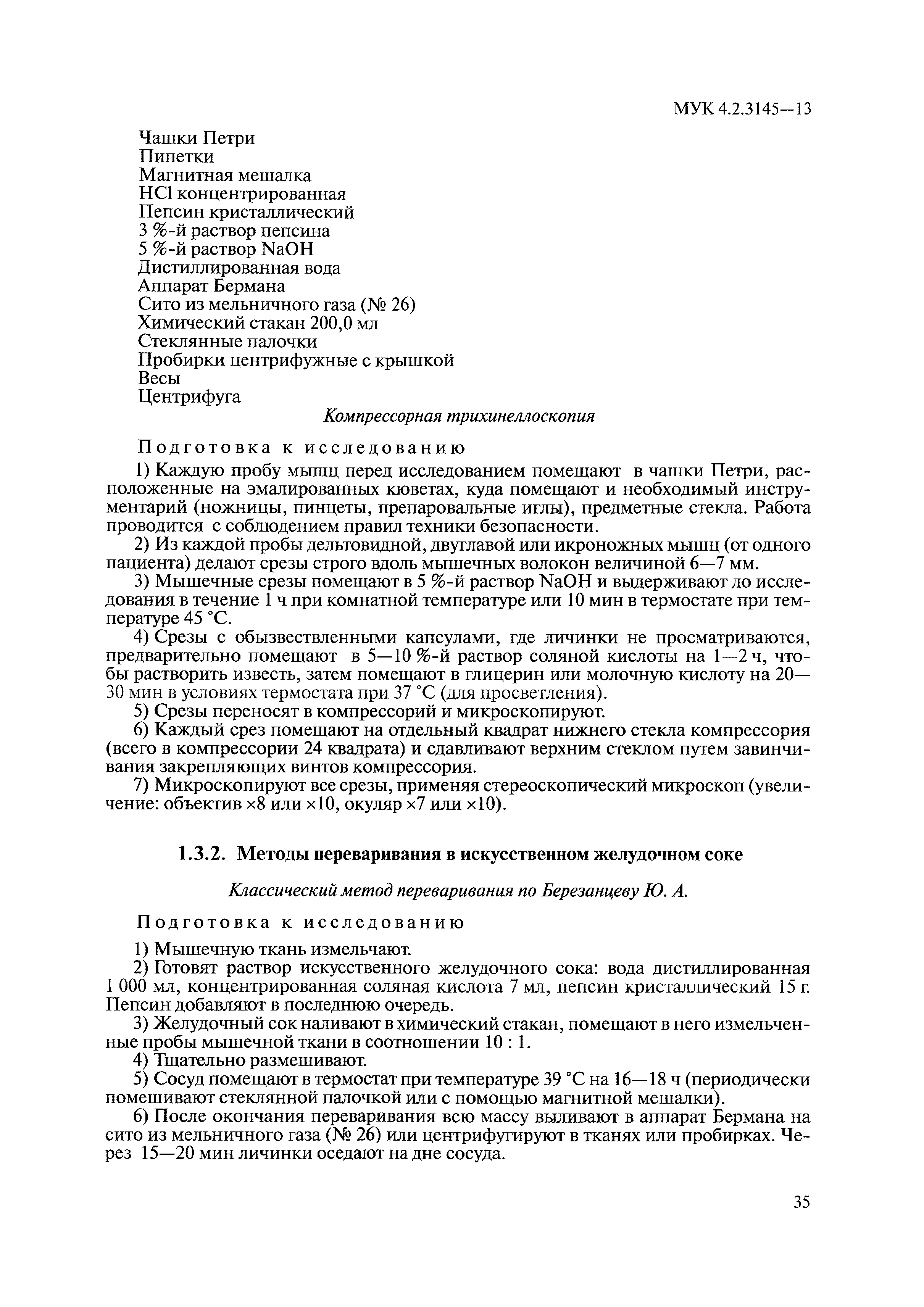 МУК 4.2.3145—13

Чашки Петри
Пипетки
Магнитная мешалка
HCl концентрированная
Пепсин кристаллический
3 %-й раствор пепсина
5 %-й раствор NaOH
Дистиллированная вода
Аппарат Бермана
Сито из мельничного газа (№ 26)
Химический стакан 200,0 мл
Стеклянные палочки
Пробирки центрифужные с крышкой
Весы
Центрифуга

Компрессорная трихинеллоскопия

Подготовка к исследованию

1) Каждую пробу мышц перед исследованием помещают в чашки Петри, расположенные на эмалированных кюветах, куда помещают и необходимый инструментарий (ножницы, пинцеты, препаровальные иглы), предметные стекла. Работа проводится с соблюдением правил техники безопасности.

2) Из каждой пробы дельтовидной, двуглавой или икроножных мышц (от одного пациента) делают срезы строго вдоль мышечных волокон величиной 6—7 мм.

3) Мышечные срезы помещают в 5 %-й раствор NaOH и выдерживают до исследования в течение 1 ч при комнатной температуре или 10 мин в термостате при температуре 45 °С.

4) Срезы с обызвествленными капсулами, где личинки не просматриваются, предварительно помещают в 5—10 %-й раствор соляной кислоты на 1—2 ч, чтобы растворить известь, затем помещают в глицерин или молочную кислоту на 20—30 мин в условиях термостата при 37 °С (для просветления).

5) Срезы переносят в компрессорий и микроскопируют.

6) Каждый срез помещают на отдельный квадрат нижнего стекла компрессория (всего в компрессории 24 квадрата) и сдавливают верхним стеклом путем завинчивания закрепляющих винтов компрессория.

7) Микроскопируют все срезы, применяя стереоскопический микроскоп (увеличение: объектив ×8 или ×10, окуляр ×7 или ×10).

1.3.2. Методы переваривания в искусственном желудочном соке

Классический метод переваривания по Березанцеву Ю. А.

Подготовка к исследованию

1) Мышечную ткань измельчают.

2) Готовят раствор искусственного желудочного сока: вода дистиллированная 1 000 мл, концентрированная соляная кислота 7 мл, пепсин кристаллический 15 г. Пепсин добавляют в последнюю очередь.

3) Желудочный сок наливают в химический стакан, помещают в него измельченные пробы мышечной ткани в соотношении 10 : 1.

4) Тщательно размешивают.

5) Сосуд помещают в термостат при температуре 39 °С на 16—18 ч (периодически помешивают стеклянной палочкой или с помощью магнитной мешалки).

6) После окончания переваривания всю массу выливают в аппарат Бермана на сито из мельничного газа (№ 26) или центрифугируют в тканях или пробирках. Через 15—20 мин личинки оседают на дне сосуда.

35